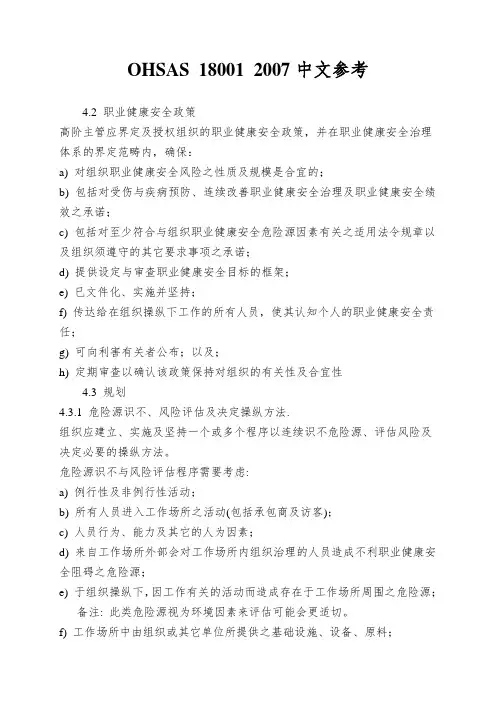 OHSAS 18001 2007 中文参考

4.2 职业健康安全政策

高阶主管应界定及授权组织的职业健康安全政策，并在职业健康安全治理体系的界定范畴内，确保：

a) 对组织职业健康安全风险之性质及规模是合宜的；

b) 包括对受伤与疾病预防、连续改善职业健康安全治理及职业健康安全绩效之承诺；

c) 包括对至少符合与组织职业健康安全危险源因素有关之适用法令规章以及组织须遵守的其它要求事项之承诺；

d) 提供设定与审查职业健康安全目标的框架；

e) 已文件化、实施并坚持；

f) 传达给在组织操纵下工作的所有人员，使其认知个人的职业健康安全责任；

g) 可向利害有关者公布；以及；

h) 定期审查以确认该政策保持对组织的有关性及合宜性

4.3 规划

4.3.1 危险源识不、风险评估及决定操纵方法.

组织应建立、实施及坚持一个或多个程序以连续识不危险源、评估风险及决定必要的操纵方法。

危险源识不与风险评估程序需要考虑:

a) 例行性及非例行性活动；

b) 所有人员进入工作场所之活动(包括承包商及访客);

c) 人员行为、能力及其它的人为因素；

d) 来自工作场所外部会对工作场所内组织治理的人员造成不利职业健康安全阻碍之危险源；

e) 于组织操纵下，因工作有关的活动而造成存在于工作场所周围之危险源；

备注: 此类危险源视为环境因素来评估可能会更适切。

f) 工作场所中由组织或其它单位所提供之基础设施、设备、原料；